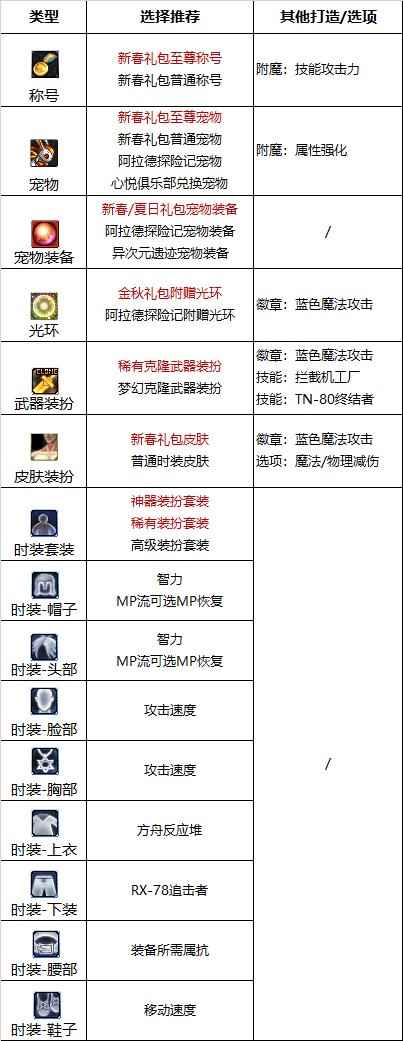 | 类型 | 选择推荐 | 其他打造/选项 |
|---|---|---|
| 称号 | 新春礼包至尊称号 新春礼包普通称号 | 附魔：技能攻击力 |
| 宠物 | 新春礼包至尊宠物 新春礼包普通宠物 阿拉德探险记宠物 心悦俱乐部兑换宠物 | 附魔：属性强化 |
| 宠物装备 | 新春/夏日礼包宠物装备 阿拉德探险记宠物装备 异次元遗迹宠物装备 | / |
| 光环 | 金秋礼包附赠光环 阿拉德探险记附赠光环 | 徽章：蓝色魔法攻击 |
| 武器装扮 | 稀有克隆武器装扮 梦幻克隆武器装扮 | 徽章：蓝色魔法攻击 技能：拦截机工厂 技能：TN-80终结者 |
| 皮肤装扮 | 新春礼包皮肤 普通时装皮肤 | 徽章：蓝色魔法攻击 选项：魔法/物理减伤 |
| 时装套装 | 神器装扮套装 稀有装扮套装 高级装扮套装 | / |
| 时装-帽子 | 智力 MP流可选MP恢复 | |
| 时装-头部 | 智力 MP流可选MP恢复 | |
| 时装-脸部 | 攻击速度 | |
| 时装-胸部 | 攻击速度 | |
| 时装-上衣 | 方舟反应堆 | |
| 时装-下装 | RX-78追击者 | |
| 时装-腰部 | 装备所需属抗 | |
| 时装-鞋子 | 移动速度 | |